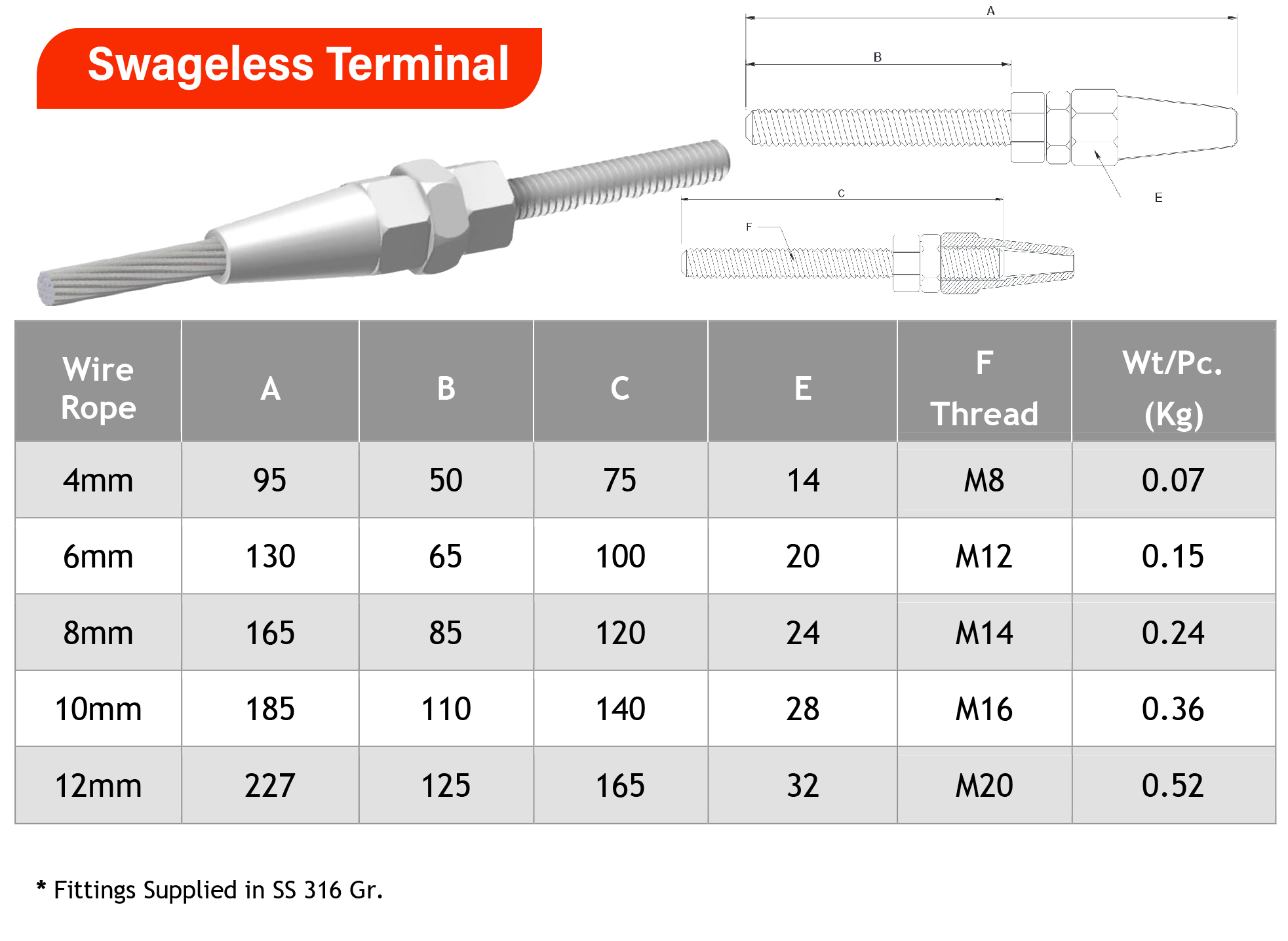 Swageless Terminal

A

B

E

C

F

| Wire Rope | A | B | C | E | F Thread | Wt/Pc. (Kg) |
|---|---|---|---|---|---|---|
| 4mm | 95 | 50 | 75 | 14 | M8 | 0.07 |
| 6mm | 130 | 65 | 100 | 20 | M12 | 0.15 |
| 8mm | 165 | 85 | 120 | 24 | M14 | 0.24 |
| 10mm | 185 | 110 | 140 | 28 | M16 | 0.36 |
| 12mm | 227 | 125 | 165 | 32 | M20 | 0.52 |

* Fittings Supplied in SS 316 Gr.